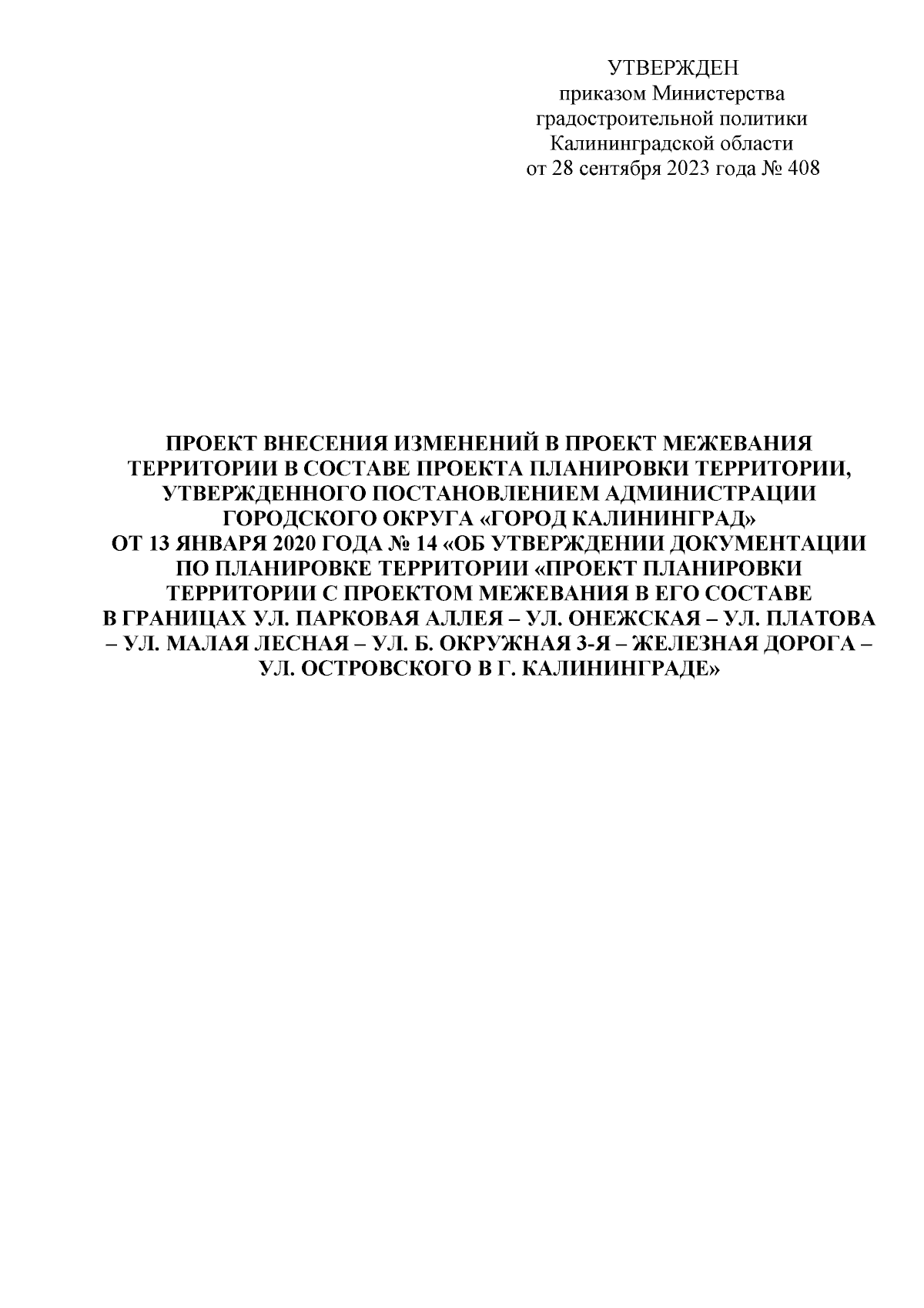 УТВЕРЖДЕН
приказом Министерства
градостроительной политики
Калининградской области
от 28 сентября 2023 года № 408

ПРОЕКТ ВНЕСЕНИЯ ИЗМЕНЕНИЙ В ПРОЕКТ МЕЖЕВАНИЯ ТЕРРИТОРИИ В СОСТАВЕ ПРОЕКТА ПЛАНИРОВКИ ТЕРРИТОРИИ, УТВЕРЖДЕННОГО ПОСТАНОВЛЕНИЕМ АДМИНИСТРАЦИИ ГОРОДСКОГО ОКРУГА «ГОРОД КАЛИНИНГРАД» ОТ 13 ЯНВАРЯ 2020 ГОДА № 14 «ОБ УТВЕРЖДЕНИИ ДОКУМЕНТАЦИИ ПО ПЛАНИРОВКЕ ТЕРРИТОРИИ «ПРОЕКТ ПЛАНИРОВКИ ТЕРРИТОРИИ С ПРОЕКТОМ МЕЖЕВАНИЯ В ЕГО СОСТАВЕ В ГРАНИЦАХ УЛ. ПАРКОВАЯ АЛЛЕЯ – УЛ. ОНЕЖСКАЯ – УЛ. ПЛАТОВА – УЛ. МАЛАЯ ЛЕСНАЯ – УЛ. Б. ОКРУЖНАЯ 3-Я – ЖЕЛЕЗНАЯ ДОРОГА – УЛ. ОСТРОВСКОГО В Г. КАЛИНИНГРАДЕ»